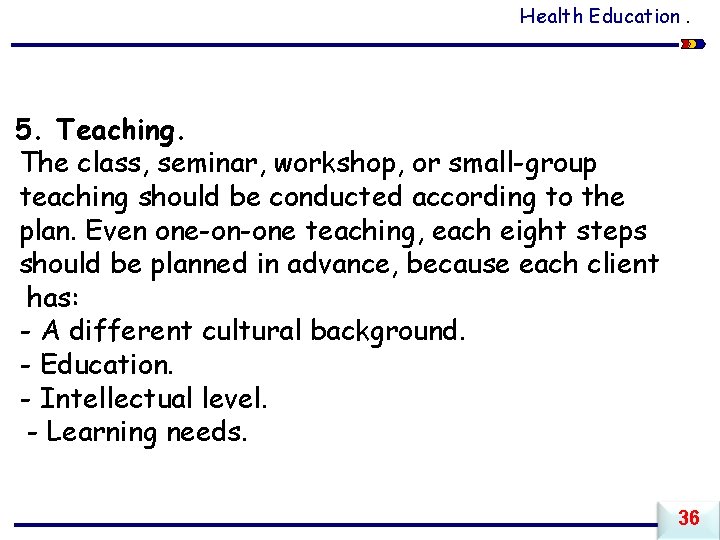 Health Education .

5. Teaching.
The class, seminar, workshop, or small-group teaching should be conducted according to the plan. Even one-on-one teaching, each eight steps should be planned in advance, because each client has:
- A different cultural background.
- Education.
- Intellectual level.
- Learning needs.

36